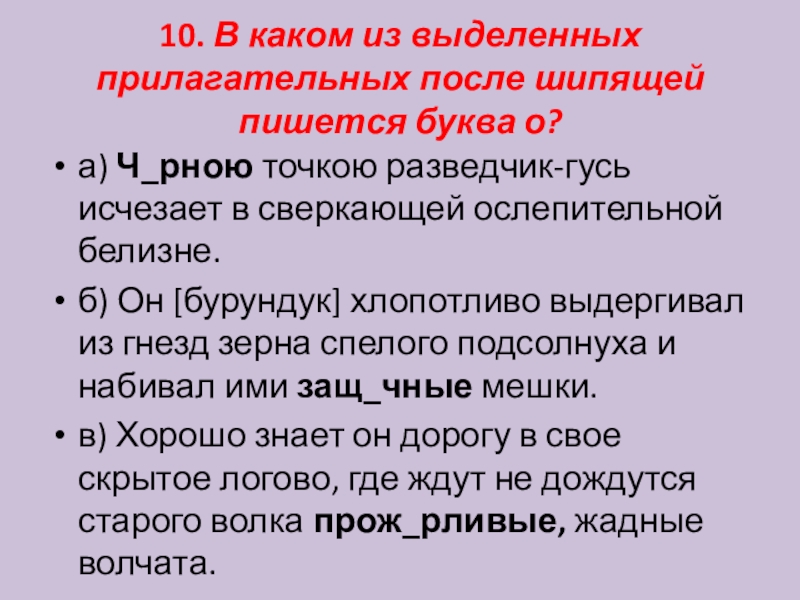 10. В каком из выделенных прилагательных после шипящей пишется буква о?

• а) Ч_рною точкою разведчик-гусь исчезает в сверкающей ослепительной белизне.

• б) Он [бурундук] хлопотливо выдергивал из гнезд зерна спелого подсолнуха и набивал ими защ_чные мешки.

• в) Хорошо знает он дорогу в свое скрытое логово, где ждут не дождутся старого волка прож_рливые, жадные волчата.